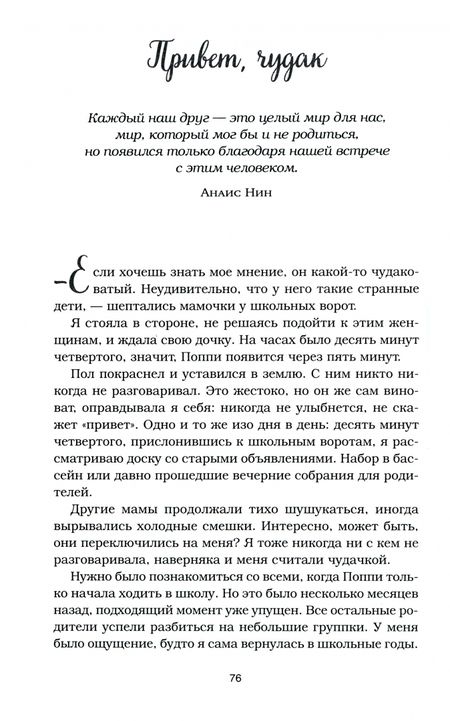 Привет, чудак

Каждый наш друг — это целый мир для нас, мир, который мог бы и не родиться, но появился только благодаря нашей встрече с этим человеком.

Анаис Нин

— Если хочешь знать мое мнение, он какой-то чудаковатый. Неудивительно, что у него такие странные дети, — шептались мамочки у школьных ворот.

Я стояла в стороне, не решаясь подойти к этим женщинам, и ждала свою дочку. На часах было десять минут четвертого, значит, Поппи появится через пять минут.

Пол покраснел и уставился в землю. С ним никто никогда не разговаривал. Это жестоко, но он же сам виноват, оправдывала я себя: никогда не улыбнется, не скажет «привет». Одно и то же изо дня в день: десять минут четвертого, прислонившись к школьным воротам, я рассматриваю доску со старыми объявлениями. Набор в бассейн или давно прошедшие вечерние собрания для родителей.

Другие мамы продолжали тихо шушукаться, иногда вырывались холодные смешки. Интересно, может быть, они переключились на меня? Я тоже никогда ни с кем не разговаривала, наверняка и меня считали чудачкой.

Нужно было познакомиться со всеми, когда Поппи только начала ходить в школу. Но это было несколько месяцев назад, подходящий момент уже упущен. Все остальные родители успели разбиться на небольшие группки. У меня было ощущение, будто я сама вернулась в школьные годы.

76